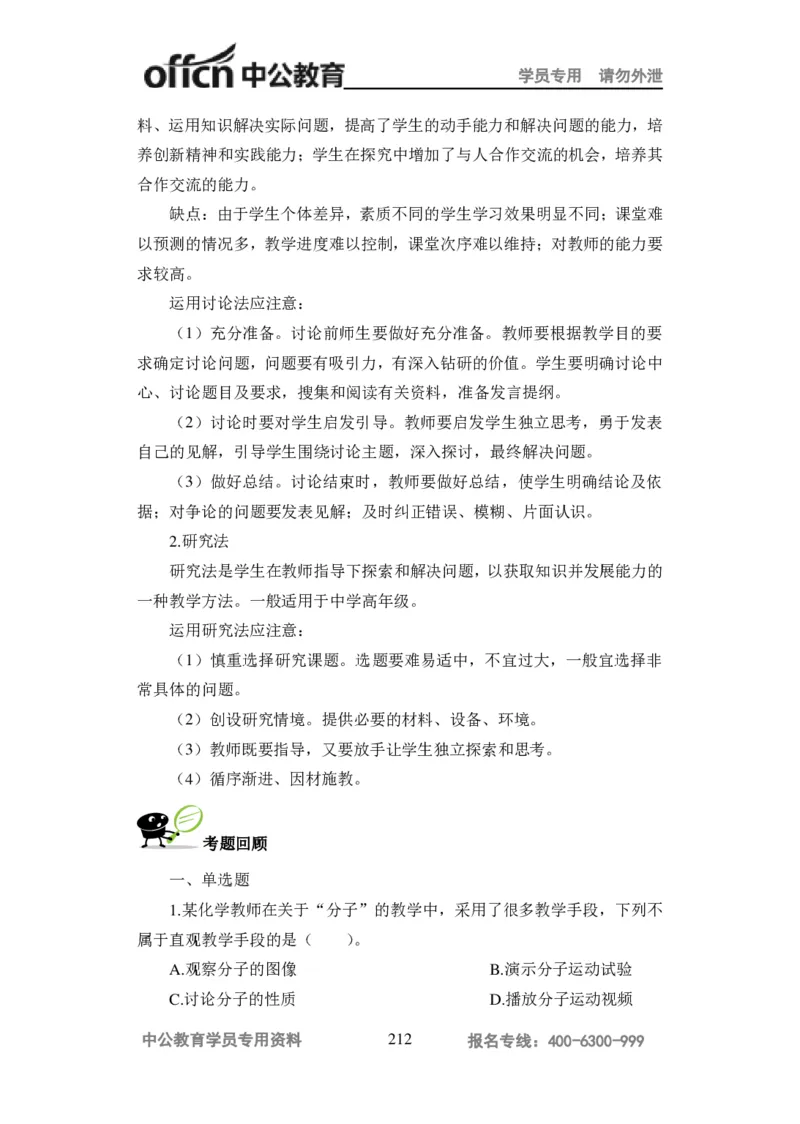 offcn 中公教育 学员专用 请勿外泄

料、运用知识解决实际问题，提高了学生的动手能力和解决问题的能力，培养创新精神和实践能力；学生在探究中增加了与人合作交流的机会，培养其合作交流的能力。

缺点：由于学生个体差异，素质不同的学生学习效果明显不同；课堂难以预测的情况多，教学进度难以控制，课堂次序难以维持；对教师的能力要求较高。

运用讨论法应注意：

（1）充分准备。讨论前师生要做好充分准备。教师要根据教学目的要求确定讨论问题，问题要有吸引力，有深入钻研的价值。学生要明确讨论中心、讨论题目及要求，搜集和阅读有关资料，准备发言提纲。

（2）讨论时要对学生启发引导。教师要启发学生独立思考，勇于发表自己的见解，引导学生围绕讨论主题，深入探讨，最终解决问题。

（3）做好总结。讨论结束时，教师要做好总结，使学生明确结论及依据；对争论的问题要发表见解；及时纠正错误、模糊、片面认识。

2.研究法

研究法是学生在教师指导下探索和解决问题，以获取知识并发展能力的一种教学方法。一般适用于中学高年级。

运用研究法应注意：

（1）慎重选择研究课题。选题要难易适中，不宜过大，一般宜选择非常具体的问题。

（2）创设研究情境。提供必要的材料、设备、环境。

（3）教师既要指导，又要放手让学生独立探索和思考。

（4）循序渐进、因材施教。

考题回顾

一、单选题

1.某化学教师在关于“分子”的教学中，采用了很多教学手段，下列不属于直观教学手段的是（　　）。

A.观察分子的图像　　B.演示分子运动试验

C.讨论分子的性质　　D.播放分子运动视频

中公教育学员专用资料　212　报名专线：400-6300-999